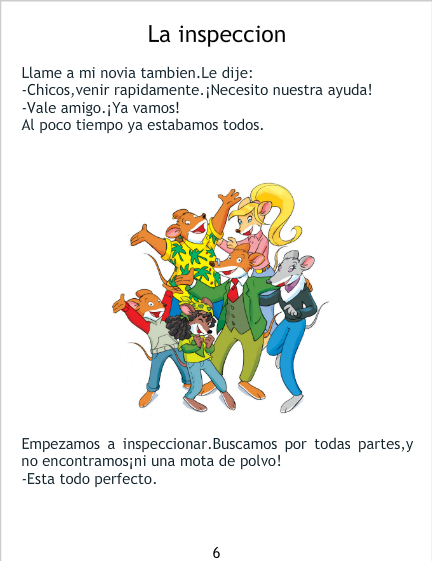 La inspeccion

Llame a mi novia tambien.Le dije:
-Chicos,venir rapidamente.¡Necesito nuestra ayuda!
-Vale amigo.¡Ya vamos!
Al poco tiempo ya estabamos todos.

Empezamos a inspeccionar.Buscamos por todas partes,y no encontramos¡ni una mota de polvo!
-Esta todo perfecto.

6